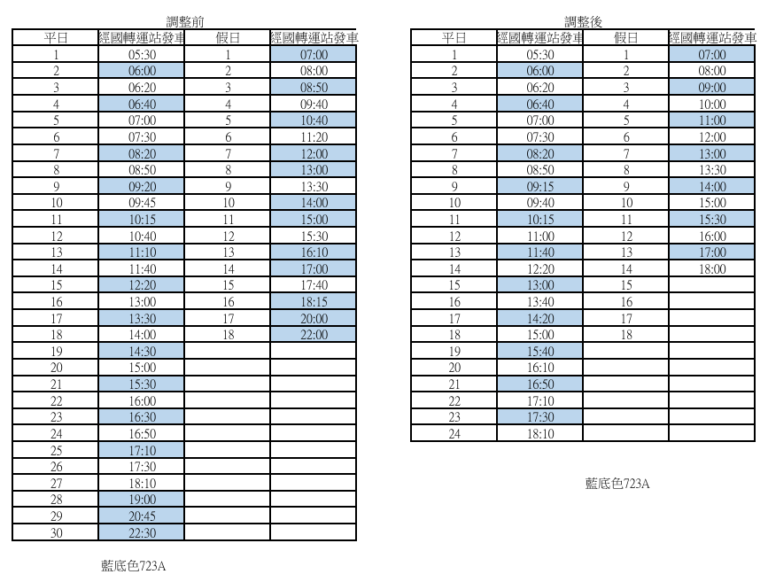 調整前

| 平日 | 經國轉運站發車 | 假日 | 經國轉運站發車 |
|---|---|---|---|
| 1 | 05:30 | 1 | 07:00 |
| 2 | 06:00 | 2 | 08:00 |
| 3 | 06:20 | 3 | 08:50 |
| 4 | 06:40 | 4 | 09:40 |
| 5 | 07:00 | 5 | 10:40 |
| 6 | 07:30 | 6 | 11:20 |
| 7 | 08:20 | 7 | 12:00 |
| 8 | 08:50 | 8 | 13:00 |
| 9 | 09:20 | 9 | 13:30 |
| 10 | 09:45 | 10 | 14:00 |
| 11 | 10:15 | 11 | 15:00 |
| 12 | 10:40 | 12 | 15:30 |
| 13 | 11:10 | 13 | 16:10 |
| 14 | 11:40 | 14 | 17:00 |
| 15 | 12:20 | 15 | 17:40 |
| 16 | 13:00 | 16 | 18:15 |
| 17 | 13:30 | 17 | 20:00 |
| 18 | 14:00 | 18 | 22:00 |
| 19 | 14:30 | | |
| 20 | 15:00 | | |
| 21 | 15:30 | | |
| 22 | 16:00 | | |
| 23 | 16:30 | | |
| 24 | 16:50 | | |
| 25 | 17:10 | | |
| 26 | 17:30 | | |
| 27 | 18:10 | | |
| 28 | 19:00 | | |
| 29 | 20:45 | | |
| 30 | 22:30 | | |

藍底色723A

調整後

| 平日 | 經國轉運站發車 | 假日 | 經國轉運站發車 |
|---|---|---|---|
| 1 | 05:30 | 1 | 07:00 |
| 2 | 06:00 | 2 | 08:00 |
| 3 | 06:20 | 3 | 09:00 |
| 4 | 06:40 | 4 | 10:00 |
| 5 | 07:00 | 5 | 11:00 |
| 6 | 07:30 | 6 | 12:00 |
| 7 | 08:20 | 7 | 13:00 |
| 8 | 08:50 | 8 | 13:30 |
| 9 | 09:15 | 9 | 14:00 |
| 10 | 09:40 | 10 | 15:00 |
| 11 | 10:15 | 11 | 15:30 |
| 12 | 11:00 | 12 | 16:00 |
| 13 | 11:40 | 13 | 17:00 |
| 14 | 12:20 | 14 | 18:00 |
| 15 | 13:00 | 15 | |
| 16 | 13:40 | 16 | |
| 17 | 14:20 | 17 | |
| 18 | 15:00 | 18 | |
| 19 | 15:40 | | |
| 20 | 16:10 | | |
| 21 | 16:50 | | |
| 22 | 17:10 | | |
| 23 | 17:30 | | |
| 24 | 18:10 | | |

藍底色723A